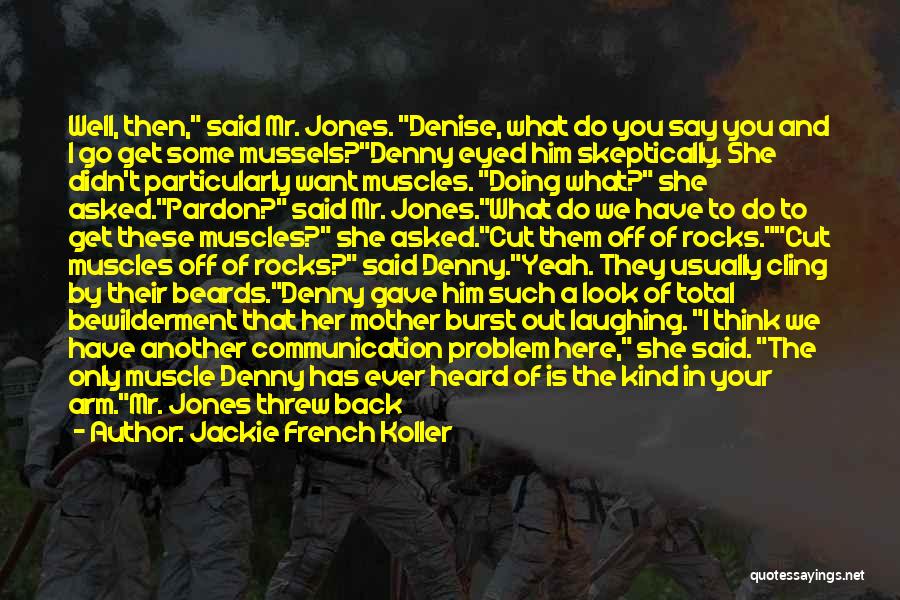 Well, then," said Mr. Jones. "Denise, what do you say you and I go get some mussels?"Denny eyed him skeptically. She didn't particularly want muscles. "Doing what?" she asked."Pardon?" said Mr. Jones."What do we have to do to get these muscles?" she asked."Cut them off of rocks.""Cut muscles off of rocks?" said Denny."Yeah. They usually cling by their beards."Denny gave him such a look of total bewilderment that her mother burst out laughing. "I think we have another communication problem here," she said. "The only muscle Denny has ever heard of is the kind in your arm."Mr. Jones threw back

- Author: Jackie French Koller

quotessayings.net